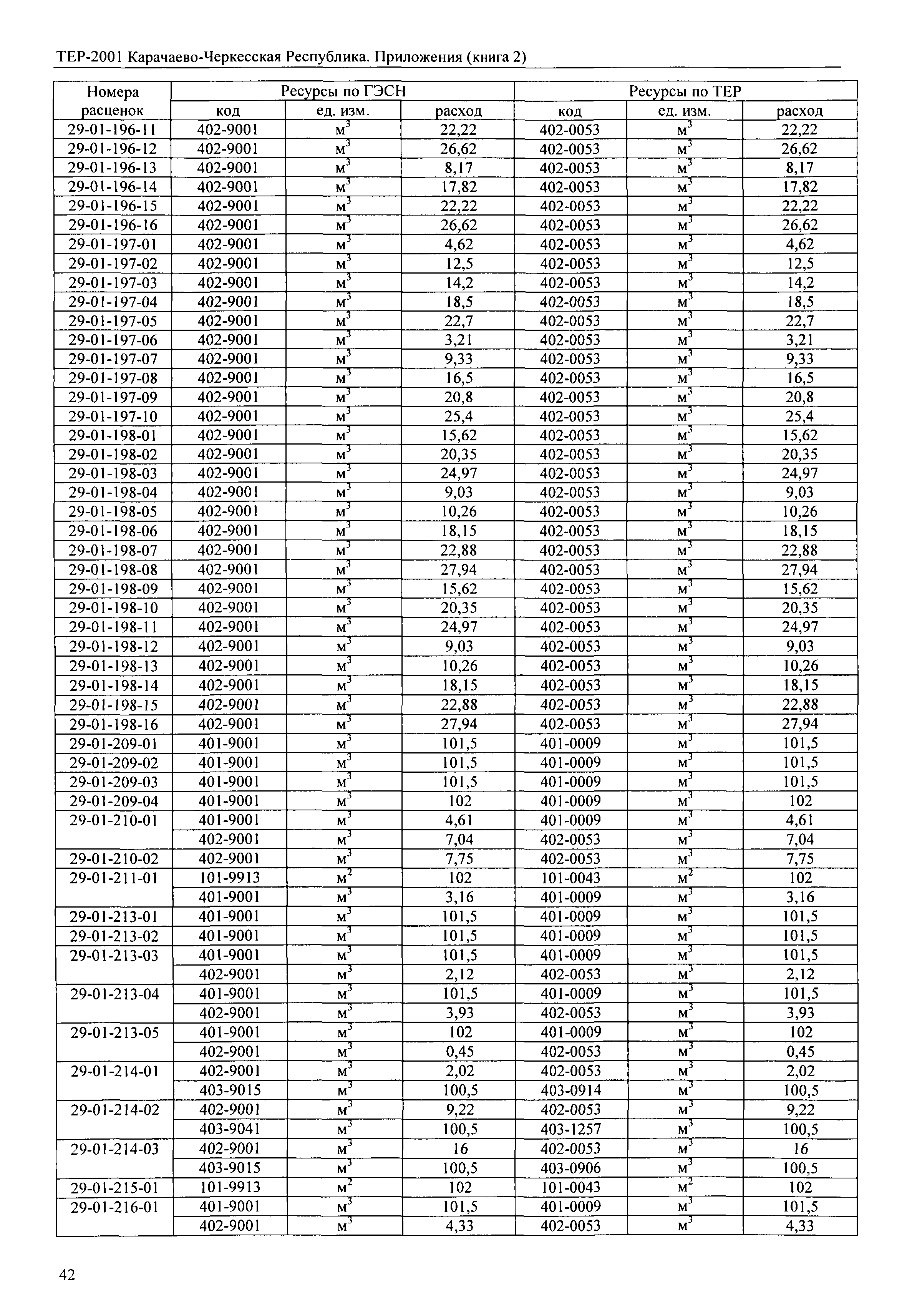 ТЕР-2001 Карачаево-Черкесская Республика. Приложения (книга 2)

| Номера расценок | Ресурсы по ГЭСН | | | Ресурсы по ТЕР | | |
|---|---|---|---|---|---|---|
| | код | ед. изм. | расход | код | ед. изм. | расход |
| 29-01-196-11 | 402-9001 | $м^3$ | 22,22 | 402-0053 | $м^3$ | 22,22 |
| 29-01-196-12 | 402-9001 | $м^3$ | 26,62 | 402-0053 | $м^3$ | 26,62 |
| 29-01-196-13 | 402-9001 | $м^3$ | 8,17 | 402-0053 | $м^3$ | 8,17 |
| 29-01-196-14 | 402-9001 | $м^3$ | 17,82 | 402-0053 | $м^3$ | 17,82 |
| 29-01-196-15 | 402-9001 | $м^3$ | 22,22 | 402-0053 | $м^3$ | 22,22 |
| 29-01-196-16 | 402-9001 | $м^3$ | 26,62 | 402-0053 | $м^3$ | 26,62 |
| 29-01-197-01 | 402-9001 | $м^3$ | 4,62 | 402-0053 | $м^3$ | 4,62 |
| 29-01-197-02 | 402-9001 | $м^3$ | 12,5 | 402-0053 | $м^3$ | 12,5 |
| 29-01-197-03 | 402-9001 | $м^3$ | 14,2 | 402-0053 | $м^3$ | 14,2 |
| 29-01-197-04 | 402-9001 | $м^3$ | 18,5 | 402-0053 | $м^3$ | 18,5 |
| 29-01-197-05 | 402-9001 | $м^3$ | 22,7 | 402-0053 | $м^3$ | 22,7 |
| 29-01-197-06 | 402-9001 | $м^3$ | 3,21 | 402-0053 | $м^3$ | 3,21 |
| 29-01-197-07 | 402-9001 | $м^3$ | 9,33 | 402-0053 | $м^3$ | 9,33 |
| 29-01-197-08 | 402-9001 | $м^3$ | 16,5 | 402-0053 | $м^3$ | 16,5 |
| 29-01-197-09 | 402-9001 | $м^3$ | 20,8 | 402-0053 | $м^3$ | 20,8 |
| 29-01-197-10 | 402-9001 | $м^3$ | 25,4 | 402-0053 | $м^3$ | 25,4 |
| 29-01-198-01 | 402-9001 | $м^3$ | 15,62 | 402-0053 | $м^3$ | 15,62 |
| 29-01-198-02 | 402-9001 | $м^3$ | 20,35 | 402-0053 | $м^3$ | 20,35 |
| 29-01-198-03 | 402-9001 | $м^3$ | 24,97 | 402-0053 | $м^3$ | 24,97 |
| 29-01-198-04 | 402-9001 | $м^3$ | 9,03 | 402-0053 | $м^3$ | 9,03 |
| 29-01-198-05 | 402-9001 | $м^3$ | 10,26 | 402-0053 | $м^3$ | 10,26 |
| 29-01-198-06 | 402-9001 | $м^3$ | 18,15 | 402-0053 | $м^3$ | 18,15 |
| 29-01-198-07 | 402-9001 | $м^3$ | 22,88 | 402-0053 | $м^3$ | 22,88 |
| 29-01-198-08 | 402-9001 | $м^3$ | 27,94 | 402-0053 | $м^3$ | 27,94 |
| 29-01-198-09 | 402-9001 | $м^3$ | 15,62 | 402-0053 | $м^3$ | 15,62 |
| 29-01-198-10 | 402-9001 | $м^3$ | 20,35 | 402-0053 | $м^3$ | 20,35 |
| 29-01-198-11 | 402-9001 | $м^3$ | 24,97 | 402-0053 | $м^3$ | 24,97 |
| 29-01-198-12 | 402-9001 | $м^3$ | 9,03 | 402-0053 | $м^3$ | 9,03 |
| 29-01-198-13 | 402-9001 | $м^3$ | 10,26 | 402-0053 | $м^3$ | 10,26 |
| 29-01-198-14 | 402-9001 | $м^3$ | 18,15 | 402-0053 | $м^3$ | 18,15 |
| 29-01-198-15 | 402-9001 | $м^3$ | 22,88 | 402-0053 | $м^3$ | 22,88 |
| 29-01-198-16 | 402-9001 | $м^3$ | 27,94 | 402-0053 | $м^3$ | 27,94 |
| 29-01-209-01 | 401-9001 | $м^3$ | 101,5 | 401-0009 | $м^3$ | 101,5 |
| 29-01-209-02 | 401-9001 | $м^3$ | 101,5 | 401-0009 | $м^3$ | 101,5 |
| 29-01-209-03 | 401-9001 | $м^3$ | 101,5 | 401-0009 | $м^3$ | 101,5 |
| 29-01-209-04 | 401-9001 | $м^3$ | 102 | 401-0009 | $м^3$ | 102 |
| 29-01-210-01 | 401-9001 | $м^3$ | 4,61 | 401-0009 | $м^3$ | 4,61 |
| | 402-9001 | $м^3$ | 7,04 | 402-0053 | $м^3$ | 7,04 |
| 29-01-210-02 | 402-9001 | $м^3$ | 7,75 | 402-0053 | $м^3$ | 7,75 |
| 29-01-211-01 | 101-9913 | $м^2$ | 102 | 101-0043 | $м^2$ | 102 |
| | 401-9001 | $м^3$ | 3,16 | 401-0009 | $м^3$ | 3,16 |
| 29-01-213-01 | 401-9001 | $м^3$ | 101,5 | 401-0009 | $м^3$ | 101,5 |
| 29-01-213-02 | 401-9001 | $м^3$ | 101,5 | 401-0009 | $м^3$ | 101,5 |
| 29-01-213-03 | 401-9001 | $м^3$ | 101,5 | 401-0009 | $м^3$ | 101,5 |
| | 402-9001 | $м^3$ | 2,12 | 402-0053 | $м^3$ | 2,12 |
| 29-01-213-04 | 401-9001 | $м^3$ | 101,5 | 401-0009 | $м^3$ | 101,5 |
| | 402-9001 | $м^3$ | 3,93 | 402-0053 | $м^3$ | 3,93 |
| 29-01-213-05 | 401-9001 | $м^3$ | 102 | 401-0009 | $м^3$ | 102 |
| | 402-9001 | $м^3$ | 0,45 | 402-0053 | $м^3$ | 0,45 |
| 29-01-214-01 | 402-9001 | $м^3$ | 2,02 | 402-0053 | $м^3$ | 2,02 |
| | 403-9015 | $м^3$ | 100,5 | 403-0914 | $м^3$ | 100,5 |
| 29-01-214-02 | 402-9001 | $м^3$ | 9,22 | 402-0053 | $м^3$ | 9,22 |
| | 403-9041 | $м^3$ | 100,5 | 403-1257 | $м^3$ | 100,5 |
| 29-01-214-03 | 402-9001 | $м^3$ | 16 | 402-0053 | $м^3$ | 16 |
| | 403-9015 | $м^3$ | 100,5 | 403-0906 | $м^3$ | 100,5 |
| 29-01-215-01 | 101-9913 | $м^2$ | 102 | 101-0043 | $м^2$ | 102 |
| 29-01-216-01 | 401-9001 | $м^3$ | 101,5 | 401-0009 | $м^3$ | 101,5 |
| | 402-9001 | $м^3$ | 4,33 | 402-0053 | $м^3$ | 4,33 |

42